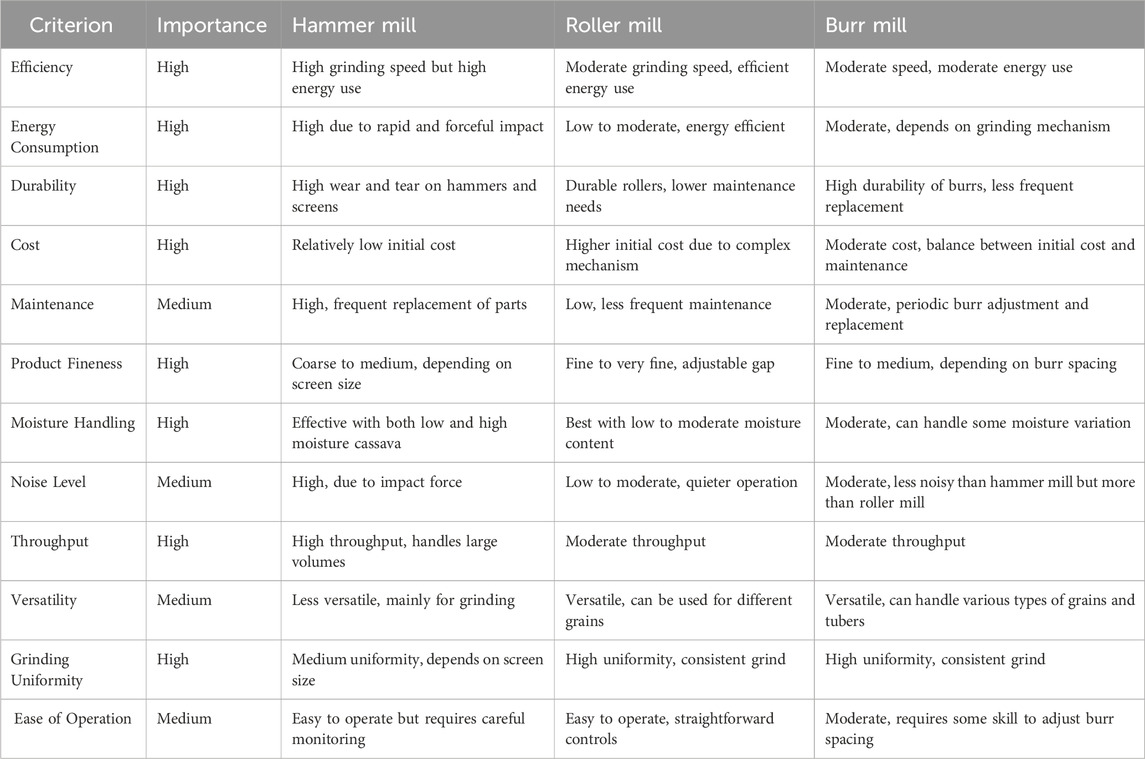 | Criterion | Importance | Hammer mill | Roller mill | Burr mill |
|---|---|---|---|---|
| Efficiency | High | High grinding speed but high energy use | Moderate grinding speed, efficient energy use | Moderate speed, moderate energy use |
| Energy Consumption | High | High due to rapid and forceful impact | Low to moderate, energy efficient | Moderate, depends on grinding mechanism |
| Durability | High | High wear and tear on hammers and screens | Durable rollers, lower maintenance needs | High durability of burrs, less frequent replacement |
| Cost | High | Relatively low initial cost | Higher initial cost due to complex mechanism | Moderate cost, balance between initial cost and maintenance |
| Maintenance | Medium | High, frequent replacement of parts | Low, less frequent maintenance | Moderate, periodic burr adjustment and replacement |
| Product Fineness | High | Coarse to medium, depending on screen size | Fine to very fine, adjustable gap | Fine to medium, depending on burr spacing |
| Moisture Handling | High | Effective with both low and high moisture cassava | Best with low to moderate moisture content | Moderate, can handle some moisture variation |
| Noise Level | Medium | High, due to impact force | Low to moderate, quieter operation | Moderate, less noisy than hammer mill but more than roller mill |
| Throughput | High | High throughput, handles large volumes | Moderate throughput | Moderate throughput |
| Versatility | Medium | Less versatile, mainly for grinding | Versatile, can be used for different grains | Versatile, can handle various types of grains and tubers |
| Grinding Uniformity | High | Medium uniformity, depends on screen size | High uniformity, consistent grind | High uniformity, consistent grind |
| Ease of Operation | Medium | Easy to operate but requires careful monitoring | Easy to operate, straightforward controls | Moderate, requires some skill to adjust burr spacing |